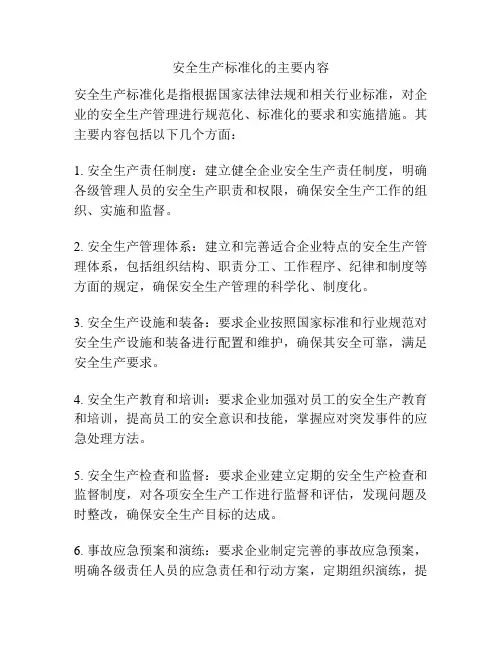 安全生产标准化的主要内容

安全生产标准化是指根据国家法律法规和相关行业标准，对企业的安全生产管理进行规范化、标准化的要求和实施措施。其主要内容包括以下几个方面：

1. 安全生产责任制度：建立健全企业安全生产责任制度，明确各级管理人员的安全生产职责和权限，确保安全生产工作的组织、实施和监督。

2. 安全生产管理体系：建立和完善适合企业特点的安全生产管理体系，包括组织结构、职责分工、工作程序、纪律和制度等方面的规定，确保安全生产管理的科学化、制度化。

3. 安全生产设施和装备：要求企业按照国家标准和行业规范对安全生产设施和装备进行配置和维护，确保其安全可靠，满足安全生产要求。

4. 安全生产教育和培训：要求企业加强对员工的安全生产教育和培训，提高员工的安全意识和技能，掌握应对突发事件的应急处理方法。

5. 安全生产检查和监督：要求企业建立定期的安全生产检查和监督制度，对各项安全生产工作进行监督和评估，发现问题及时整改，确保安全生产目标的达成。

6. 事故应急预案和演练：要求企业制定完善的事故应急预案，明确各级责任人员的应急责任和行动方案，定期组织演练，提